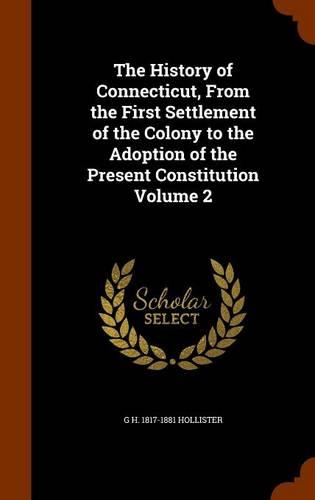 The History of Connecticut, From the First Settlement of the Colony to the Adoption of the Present Constitution Volume 2

Scholar SELECT

G H. 1817-1881 HOLLISTER